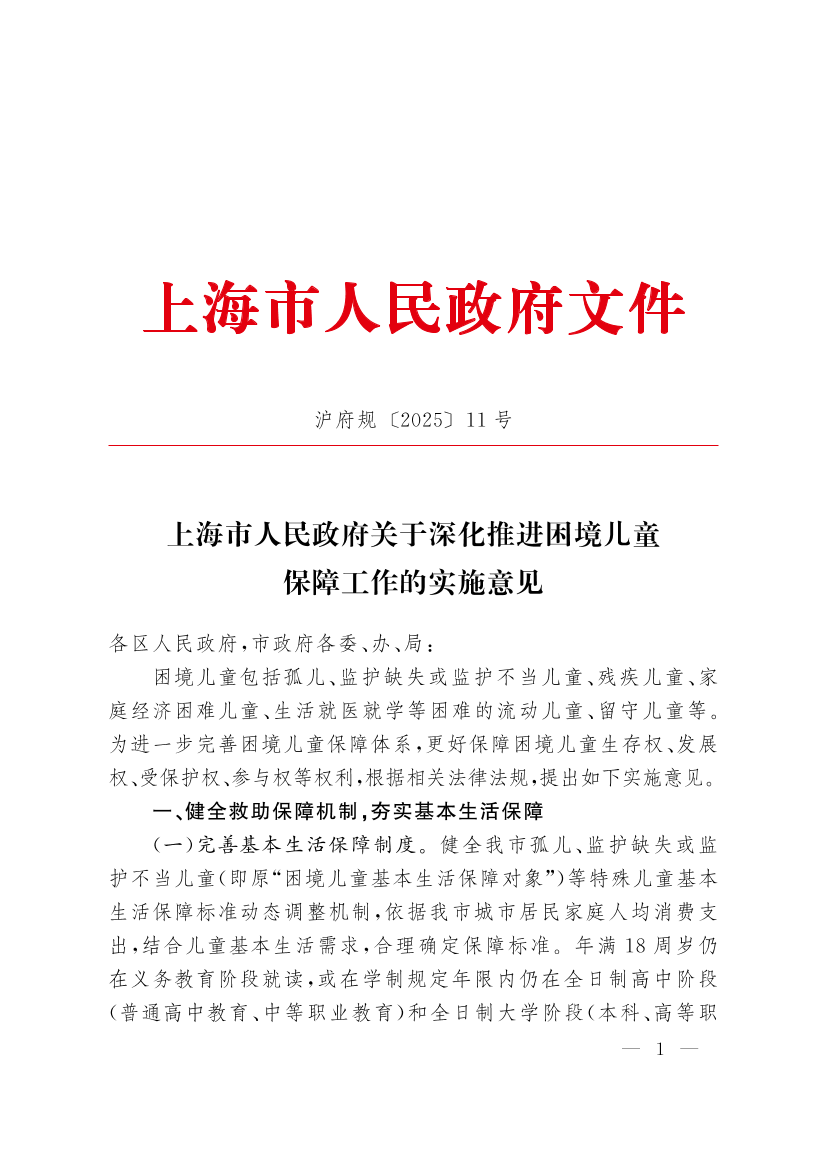 上海市人民政府文件

沪府规〔2025〕11号

上海市人民政府关于深化推进困境儿童保障工作的实施意见

各区人民政府，市政府各委、办、局：

困境儿童包括孤儿、监护缺失或监护不当儿童、残疾儿童、家庭经济困难儿童、生活就医就学等困难的流动儿童、留守儿童等。为进一步完善困境儿童保障体系，更好保障困境儿童生存权、发展权、受保护权、参与权等权利，根据相关法律法规，提出如下实施意见。

一、健全救助保障机制，夯实基本生活保障

（一）完善基本生活保障制度。健全我市孤儿、监护缺失或监护不当儿童（即原“困境儿童基本生活保障对象”）等特殊儿童基本生活保障标准动态调整机制，依据我市城市居民家庭人均消费支出，结合儿童基本生活需求，合理确定保障标准。年满18周岁仍在义务教育阶段就读，或在学制规定年限内仍在全日制高中阶段（普通高中教育、中等职业教育）和全日制大学阶段（本科、高等职

— 1 —